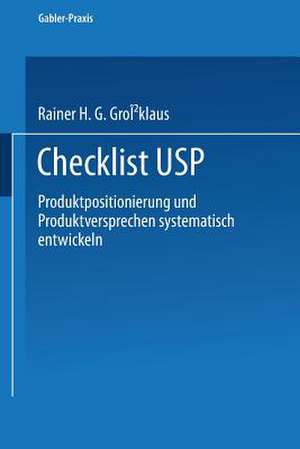 Gabler-Praxis

Rainer H. G. GroÎ²klaus

Checklist USP

Produktpositionierung und Produktversprechen systematisch entwickeln